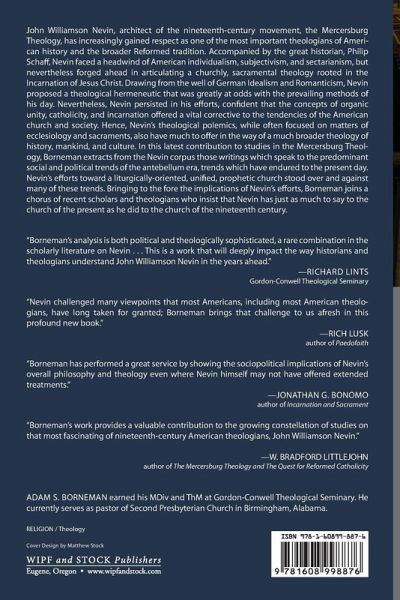 John Williamson Nevin, architect of the nineteenth-century movement, the Mercersburg Theology, has increasingly gained respect as one of the most important theologians of American history and the broader Reformed tradition. Accompanied by the great historian, Philip Schaff, Nevin faced a headwind of American individualism, subjectivism, and sectarianism, but nevertheless forged ahead in articulating a churchly, sacramental theology rooted in the Incarnation of Jesus Christ. Drawing from the well of German Idealism and Romanticism, Nevin proposed a theological hermeneutic that was greatly at odds with the prevailing methods of his day. Nevertheless, Nevin persisted in his efforts, confident that the concepts of organic unity, catholicity, and incarnation offered a vital corrective to the tendencies of the American church and society. Hence, Nevin's theological polemics, while often focused on matters of ecclesiology and sacraments, also have much to offer in the way of a much broader theology of history, mankind, and culture. In this latest contribution to studies in the Mercersburg Theology, Borneman extracts from the Nevin corpus those writings which speak to the predominant social and political trends of the antebellum era, trends which have endured to the present day. Nevin's efforts toward a liturgically-oriented, unified, prophetic church stood over and against many of these trends. Bringing to the fore the implications of Nevin's efforts, Borneman joins a chorus of recent scholars and theologians who insist that Nevin has just as much to say to the church of the present as he did to the church of the nineteenth century.

"Borneman's analysis is both political and theologically sophisticated, a rare combination in the scholarly literature on Nevin . . . This is a work that will deeply impact the way historians and theologians understand John Williamson Nevin in the years ahead."
—RICHARD LINTS
Gordon-Conwell Theological Seminary

"Nevin challenged many viewpoints that most Americans, including most American theologians, have long taken for granted; Borneman brings that challenge to us afresh in this profound new book."
—RICH LUSK
author of Paedofaith

"Borneman has performed a great service by showing the sociopolitical implications of Nevin's overall philosophy and theology even where Nevin himself may not have offered extended treatments."
—JONATHAN G. BONOMO
author of Incarnation and Sacrament

"Borneman's work provides a valuable contribution to the growing constellation of studies on that most fascinating of nineteenth-century American theologians, John Williamson Nevin."
—W. BRADFORD LITTLEJOHN
author of The Mercersburg Theology and The Quest for Reformed Catholicity

ADAM S. BORNEMAN earned his MDiv and ThM at Gordon-Conwell Theological Seminary. He currently serves as pastor of Second Presbyterian Church in Birmingham, Alabama.

RELIGION / Theology

Cover Design by Matthew Stock

WIPF and STOCK Publishers
Eugene, Oregon • www.wipfandstock.com

ISBN 978-1-60899-887-6

9 781608 998876